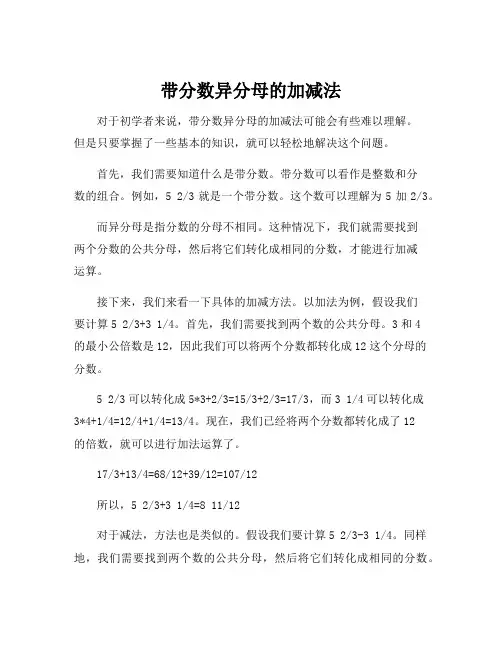 带分数异分母的加减法

对于初学者来说，带分数异分母的加减法可能会有些难以理解。但是只要掌握了一些基本的知识，就可以轻松地解决这个问题。

首先，我们需要知道什么是带分数。带分数可以看作是整数和分数的组合。例如，5 2/3 就是一个带分数。这个数可以理解为 5 加 2/3。

而异分母是指分数的分母不相同。这种情况下，我们就需要找到两个分数的公共分母，然后将它们转化成相同的分数，才能进行加减运算。

接下来，我们来看一下具体的加减方法。以加法为例，假设我们要计算 5 2/3+3 1/4。首先，我们需要找到两个数的公共分母。3 和 4 的最小公倍数是 12，因此我们可以将两个分数都转化成 12 这个分母的分数。

5 2/3 可以转化成 5*3+2/3=15/3+2/3=17/3，而 3 1/4 可以转化成 3*4+1/4=12/4+1/4=13/4。现在，我们已经将两个分数都转化成了 12 的倍数，就可以进行加法运算了。

17/3+13/4=68/12+39/12=107/12

所以，5 2/3+3 1/4=8 11/12

对于减法，方法也是类似的。假设我们要计算 5 2/3-3 1/4。同样地，我们需要找到两个数的公共分母，然后将它们转化成相同的分数。